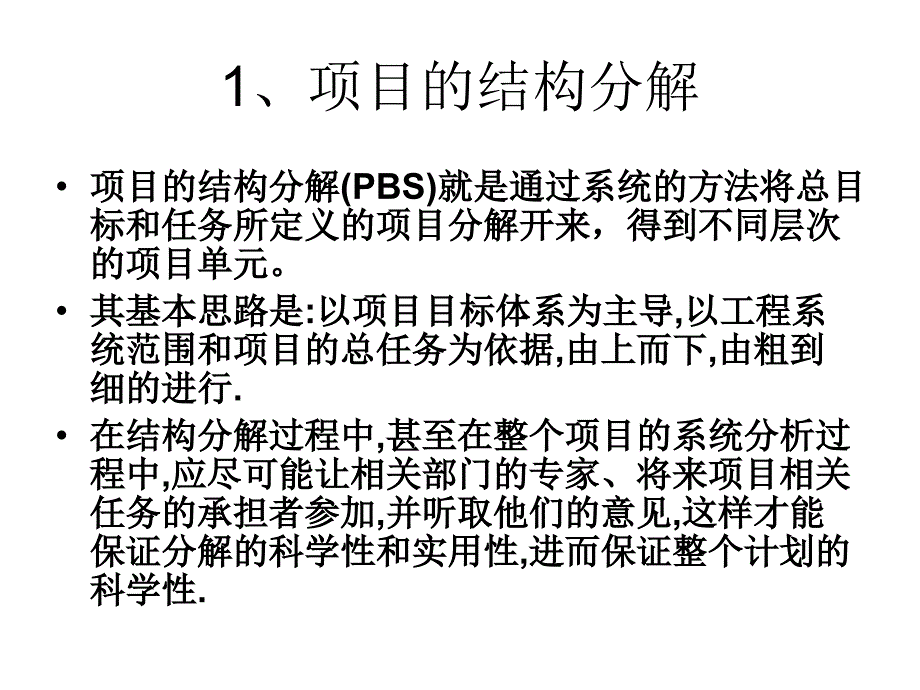 1、项目的结构分解

• 项目的结构分解(PBS)就是通过系统的方法将总目标和任务所定义的项目分解开来，得到不同层次的项目单元。

• 其基本思路是:以项目目标体系为主导,以工程系统范围和项目的总任务为依据,由上而下,由粗到细的进行.

• 在结构分解过程中,甚至在整个项目的系统分析过程中,应尽可能让相关部门的专家、将来项目相关任务的承担者参加,并听取他们的意见,这样才能保证分解的科学性和实用性,进而保证整个计划的科学性.